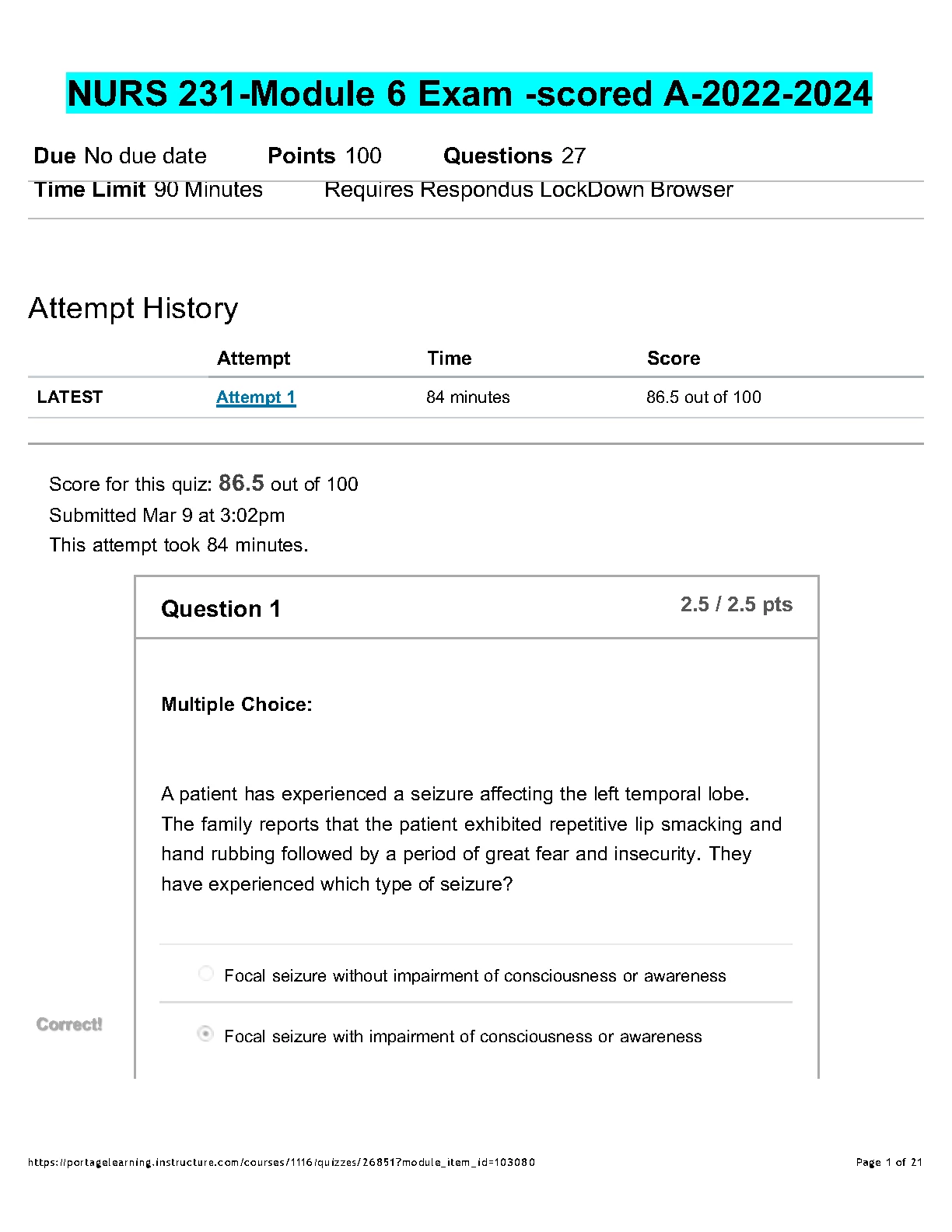 NURS 231-Module 6 Exam -scored A-2022-2024

Due No due date Points 100 Questions 27
Time Limit 90 Minutes Requires Respondus LockDown Browser

Attempt History

| | Attempt | Time | Score |
|---|---|---|---|
| LATEST | Attempt 1 | 84 minutes | 86.5 out of 100 |

Score for this quiz: 86.5 out of 100
Submitted Mar 9 at 3:02pm
This attempt took 84 minutes.

Question 1 2.5 / 2.5 pts

Multiple Choice:

A patient has experienced a seizure affecting the left temporal lobe. The family reports that the patient exhibited repetitive lip smacking and hand rubbing followed by a period of great fear and insecurity. They have experienced which type of seizure?

Focal seizure without impairment of consciousness or awareness

Correct!

Focal seizure with impairment of consciousness or awareness

https://portagelearning.instructure.com/courses/1116/quizzes/26851?module_item_id=103080 Page 1 of 21